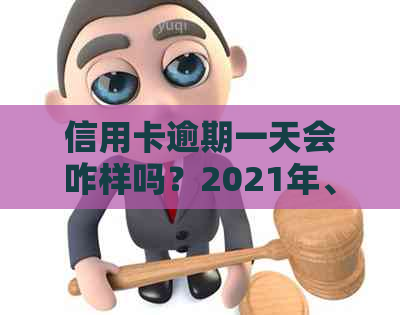 yuqi

信用卡逾期一天会咋样吗？2021年、